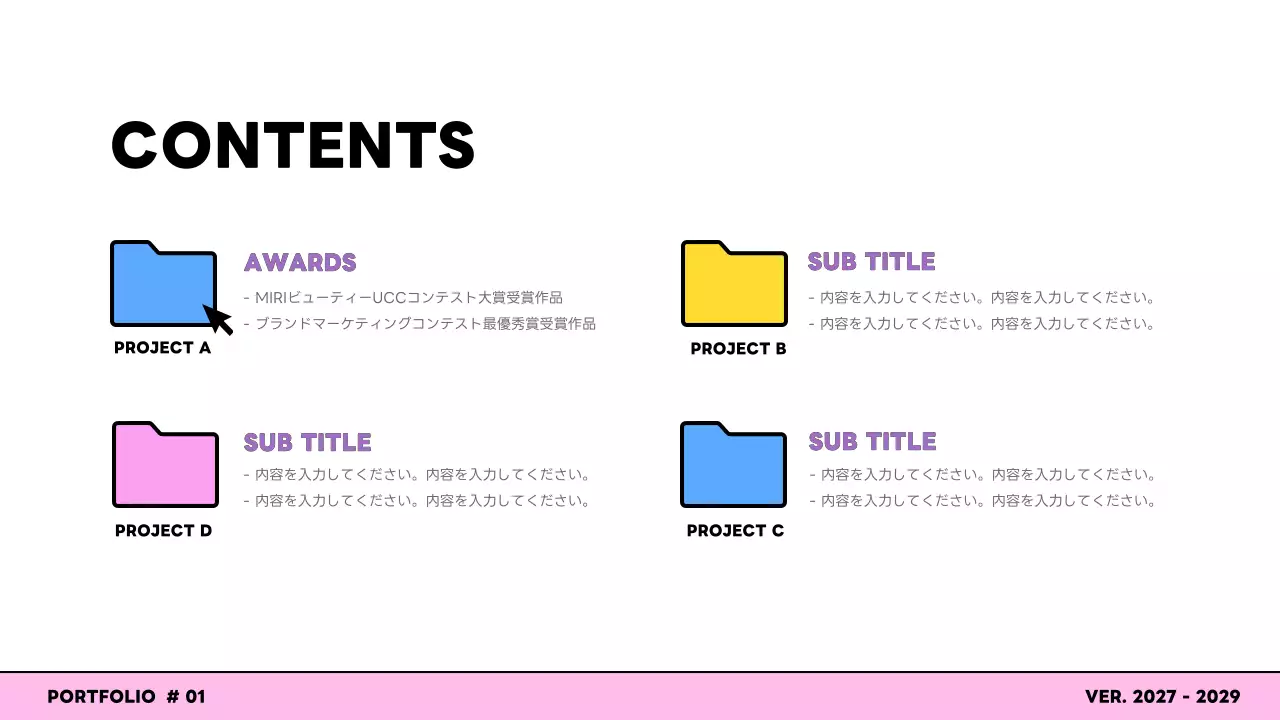 CONTENTS

PROJECT A

AWARDS
- MIRIビューティーUCCコンテスト大賞受賞作品
- ブランドマーケティングコンテスト最優秀賞受賞作品

PROJECT B

SUB TITLE
- 内容を入力してください。内容を入力してください。
- 内容を入力してください。内容を入力してください。

PROJECT D

SUB TITLE
- 内容を入力してください。内容を入力してください。
- 内容を入力してください。内容を入力してください。

PROJECT C

SUB TITLE
- 内容を入力してください。内容を入力してください。
- 内容を入力してください。内容を入力してください。

PORTFOLIO # 01

VER. 2027 - 2029